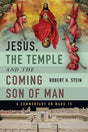 JESUS, THE TEMPLE AND THE COMING SON OF MAN

ROBERT H. STEIN

A COMMENTARY ON MARK 13